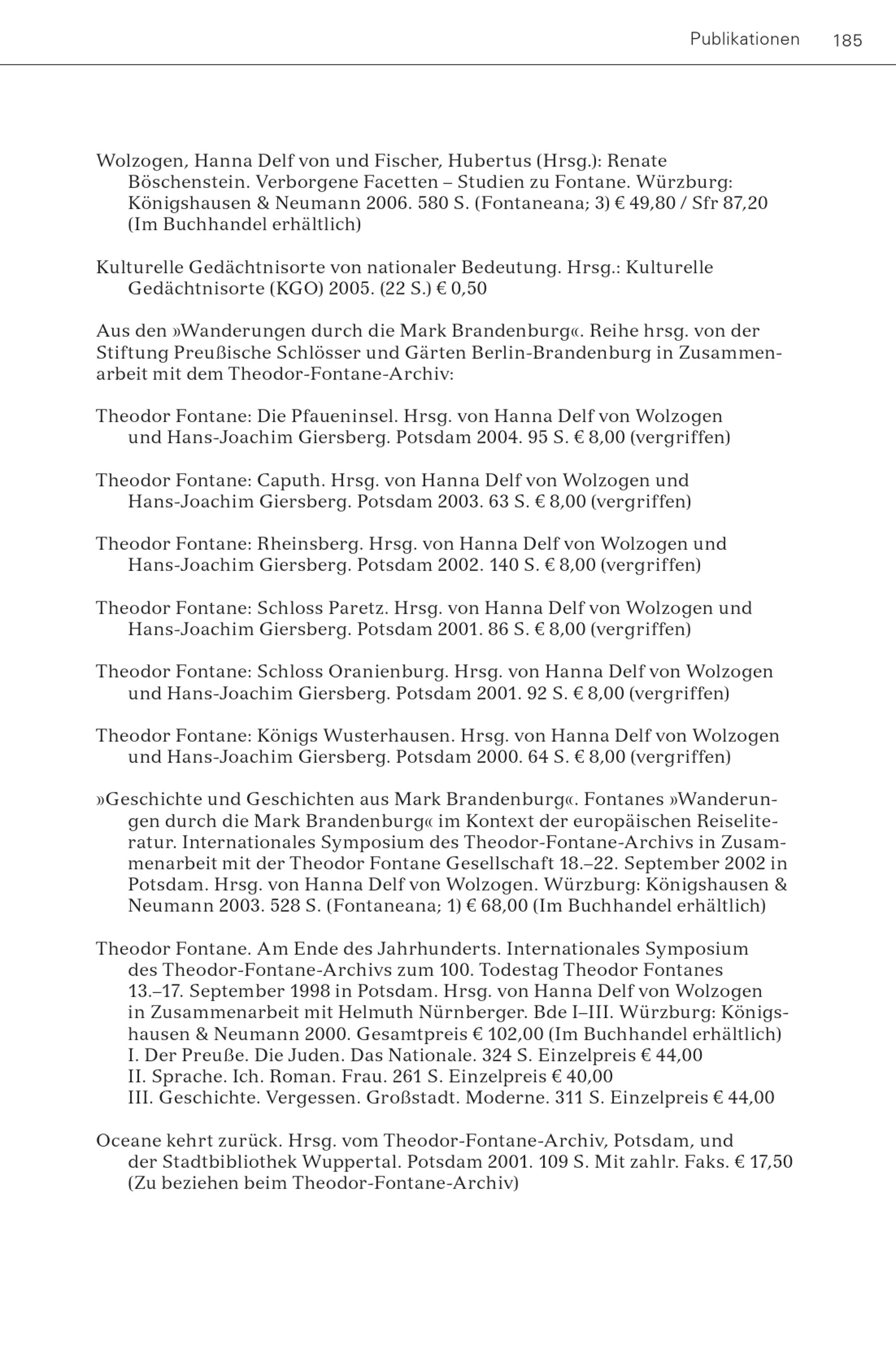 Publikationen 185

Wolzogen, Hanna Delf von und Fischer, Hubertus (Hrsg.): Renate Böschenstein. Verborgene Facetten – Studien zu Fontane. Würzburg: Königshausen & Neumann 2006. 580 S. (Fontaneana; 3) € 49,80 / Sfr 87,20 (Im Buchhandel erhältlich)

Kulturelle Gedächtnisorte von nationaler Bedeutung. Hrsg.: Kulturelle Gedächtnisorte (KGO) 2005. (22 S.) € 0,50

Aus den »Wanderungen durch die Mark Brandenburg«. Reihe hrsg. von der Stiftung Preußische Schlösser und Gärten Berlin-Brandenburg in Zusammenarbeit mit dem Theodor-Fontane-Archiv:

Theodor Fontane: Die Pfaueninsel. Hrsg. von Hanna Delf von Wolzogen und Hans-Joachim Giersberg. Potsdam 2004. 95 S. € 8,00 (vergriffen)

Theodor Fontane: Caputh. Hrsg. von Hanna Delf von Wolzogen und Hans-Joachim Giersberg. Potsdam 2003. 63 S. € 8,00 (vergriffen)

Theodor Fontane: Rheinsberg. Hrsg. von Hanna Delf von Wolzogen und Hans-Joachim Giersberg. Potsdam 2002. 140 S. € 8,00 (vergriffen)

Theodor Fontane: Schloss Paretz. Hrsg. von Hanna Delf von Wolzogen und Hans-Joachim Giersberg. Potsdam 2001. 86 S. € 8,00 (vergriffen)

Theodor Fontane: Schloss Oranienburg. Hrsg. von Hanna Delf von Wolzogen und Hans-Joachim Giersberg. Potsdam 2001. 92 S. € 8,00 (vergriffen)

Theodor Fontane: Königs Wusterhausen. Hrsg. von Hanna Delf von Wolzogen und Hans-Joachim Giersberg. Potsdam 2000. 64 S. € 8,00 (vergriffen)

»Geschichte und Geschichten aus Mark Brandenburg«. Fontanes »Wanderungen durch die Mark Brandenburg« im Kontext der europäischen Reiseliteratur. Internationales Symposium des Theodor-Fontane-Archivs in Zusammenarbeit mit der Theodor Fontane Gesellschaft 18.–22. September 2002 in Potsdam. Hrsg. von Hanna Delf von Wolzogen. Würzburg: Königshausen & Neumann 2003. 528 S. (Fontaneana; 1) € 68,00 (Im Buchhandel erhältlich)

Theodor Fontane. Am Ende des Jahrhunderts. Internationales Symposium des Theodor-Fontane-Archivs zum 100. Todestag Theodor Fontanes 13.–17. September 1998 in Potsdam. Hrsg. von Hanna Delf von Wolzogen in Zusammenarbeit mit Helmuth Nürnberger. Bde I–III. Würzburg: Königshausen & Neumann 2000. Gesamtpreis € 102,00 (Im Buchhandel erhältlich)
I. Der Preuße. Die Juden. Das Nationale. 324 S. Einzelpreis € 44,00
II. Sprache. Ich. Roman. Frau. 261 S. Einzelpreis € 40,00
III. Geschichte. Vergessen. Großstadt. Moderne. 311 S. Einzelpreis € 44,00

Oceane kehrt zurück. Hrsg. vom Theodor-Fontane-Archiv, Potsdam, und der Stadtbibliothek Wuppertal. Potsdam 2001. 109 S. Mit zahlr. Faks. € 17,50 (Zu beziehen beim Theodor-Fontane-Archiv)